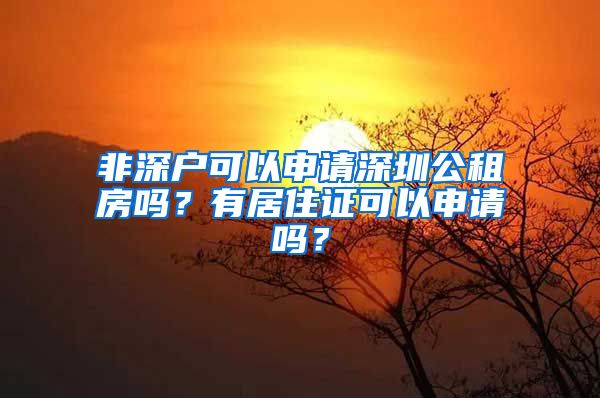 非深户可以申请深圳公租房吗？有居住证可以申请吗？